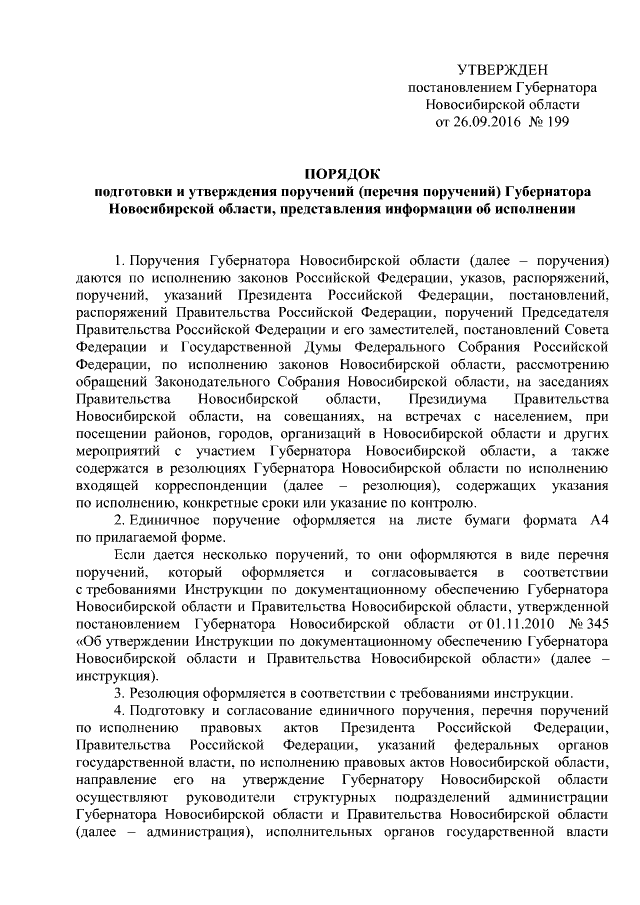 УТВЕРЖДЕН
постановлением Губернатора
Новосибирской области
от 26.09.2016 № 199

ПОРЯДОК
подготовки и утверждения поручений (перечня поручений) Губернатора Новосибирской области, представления информации об исполнении

1. Поручения Губернатора Новосибирской области (далее – поручения) даются по исполнению законов Российской Федерации, указов, распоряжений, поручений, указаний Президента Российской Федерации, постановлений, распоряжений Правительства Российской Федерации, поручений Председателя Правительства Российской Федерации и его заместителей, постановлений Совета Федерации и Государственной Думы Федерального Собрания Российской Федерации, по исполнению законов Новосибирской области, рассмотрению обращений Законодательного Собрания Новосибирской области, на заседаниях Правительства Новосибирской области, Президиума Правительства Новосибирской области, на совещаниях, на встречах с населением, при посещении районов, городов, организаций в Новосибирской области и других мероприятий с участием Губернатора Новосибирской области, а также содержатся в резолюциях Губернатора Новосибирской области по исполнению входящей корреспонденции (далее – резолюция), содержащих указания по исполнению, конкретные сроки или указание по контролю.

2. Единичное поручение оформляется на листе бумаги формата А4 по прилагаемой форме.

Если дается несколько поручений, то они оформляются в виде перечня поручений, который оформляется и согласовывается в соответствии с требованиями Инструкции по документационному обеспечению Губернатора Новосибирской области и Правительства Новосибирской области, утвержденной постановлением Губернатора Новосибирской области от 01.11.2010 № 345 «Об утверждении Инструкции по документационному обеспечению Губернатора Новосибирской области и Правительства Новосибирской области» (далее – инструкция).

3. Резолюция оформляется в соответствии с требованиями инструкции.

4. Подготовку и согласование единичного поручения, перечня поручений по исполнению правовых актов Президента Российской Федерации, Правительства Российской Федерации, указаний федеральных органов государственной власти, по исполнению правовых актов Новосибирской области, направление его на утверждение Губернатору Новосибирской области осуществляют руководители структурных подразделений администрации Губернатора Новосибирской области и Правительства Новосибирской области (далее – администрация), исполнительных органов государственной власти